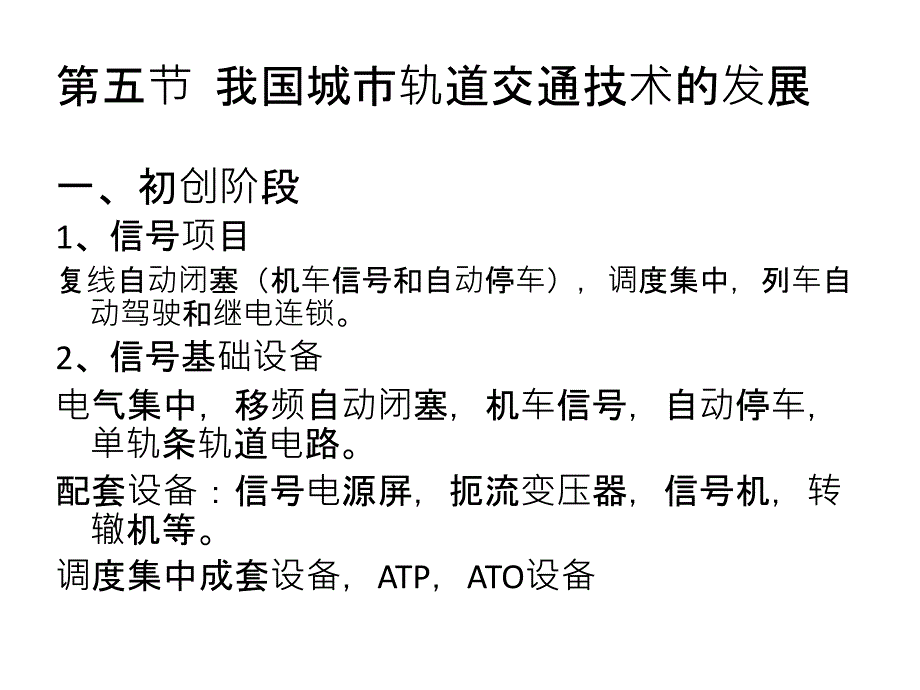 第五节 我国城市轨道交通技术的发展

一、初创阶段

1、信号项目

复线自动闭塞（机车信号和自动停车），调度集中，列车自动驾驶和继电连锁。

2、信号基础设备

电气集中，移频自动闭塞，机车信号，自动停车，单轨条轨道电路。

配套设备：信号电源屏，扼流变压器，信号机，转辙机等。

调度集中成套设备，ATP，ATO设备